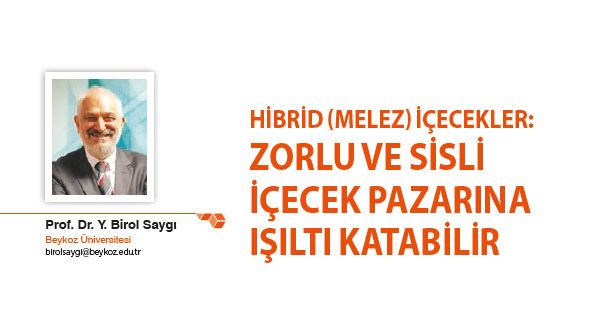 Prof. Dr. Y. Birol Saygı
Beykoz Üniversitesi
birolsaygi@beykoz.edu.tr

HİBRİD (MELEZ) İÇECEKLER:
ZORLU VE SİSLİ İÇECEK PAZARINA IŞILTI KATABİLİR